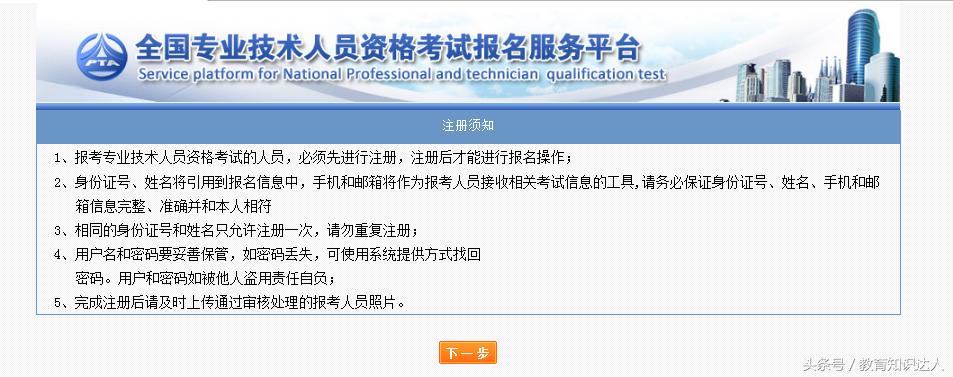 全国专业技术人员资格考试报名服务平台
Service platform for National Professional and technician qualification test

注册须知

1、报考专业技术人员资格考试的人员，必须先进行注册，注册后才能进行报名操作；

2、身份证号、姓名将引用到报名信息中，手机和邮箱将作为报考人员接收相关考试信息的工具，请务必保证身份证号、姓名、手机和邮箱信息完整、准确并和本人相符

3、相同的身份证号和姓名只允许注册一次，请勿重复注册；

4、用户名和密码要妥善保管，如密码丢失，可使用系统提供方式找回密码。用户和密码如被他人盗用责任自负；

5、完成注册后请及时上传通过审核处理的报考人员照片。

下一步

头条号 / 教育知识达人